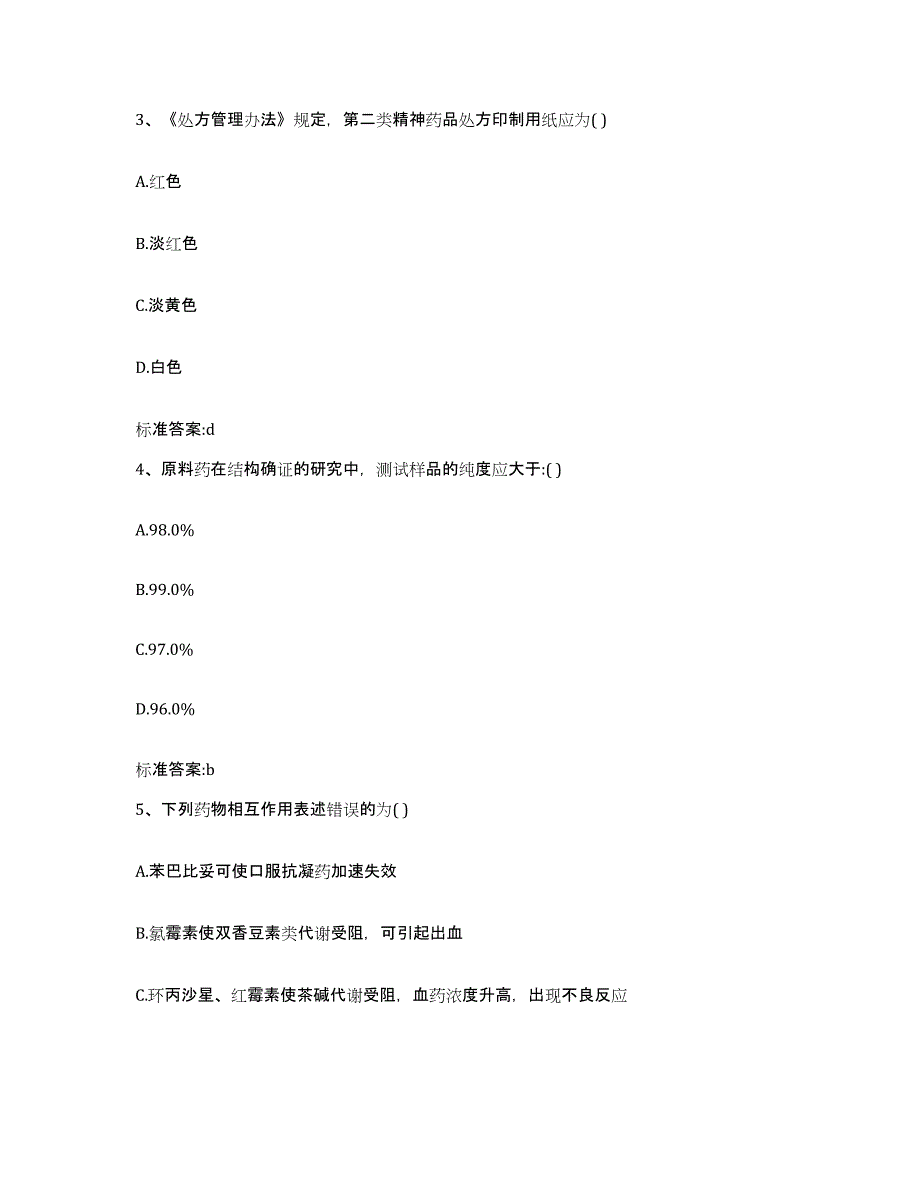 3、《处方管理办法》规定，第二类精神药品处方印制用纸应为( )

A.红色

B.淡红色

C.淡黄色

D.白色

标准答案:d

4、原料药在结构确证的研究中，测试样品的纯度应大于:( )

A.98.0%

B.99.0%

C.97.0%

D.96.0%

标准答案:b

5、下列药物相互作用表述错误的为( )

A.苯巴比妥可使口服抗凝药加速失效

B.氯霉素使双香豆素类代谢受阻，可引起出血

C.环丙沙星、红霉素使茶碱代谢受阻，血药浓度升高，出现不良反应